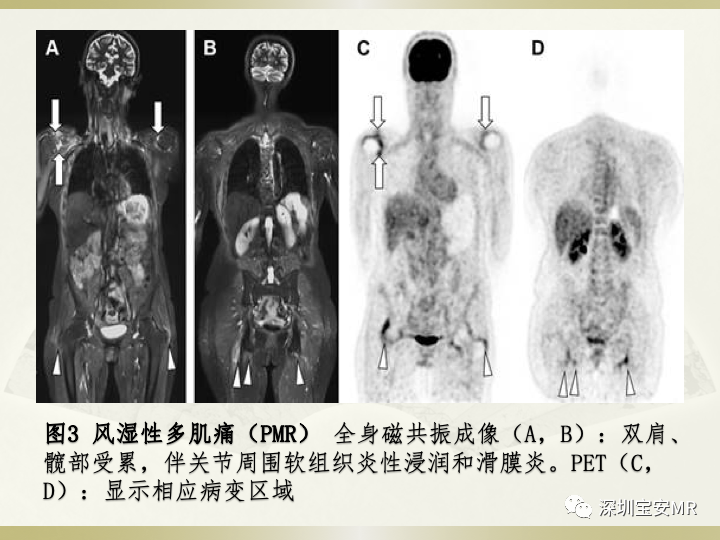 A

B

C

D

图3 风湿性多肌痛（PMR） 全身磁共振成像（A，B）：双肩、髋部受累，伴关节周围软组织炎性浸润和滑膜炎。PET（C，D）：显示相应病变区域

深圳宝安MR